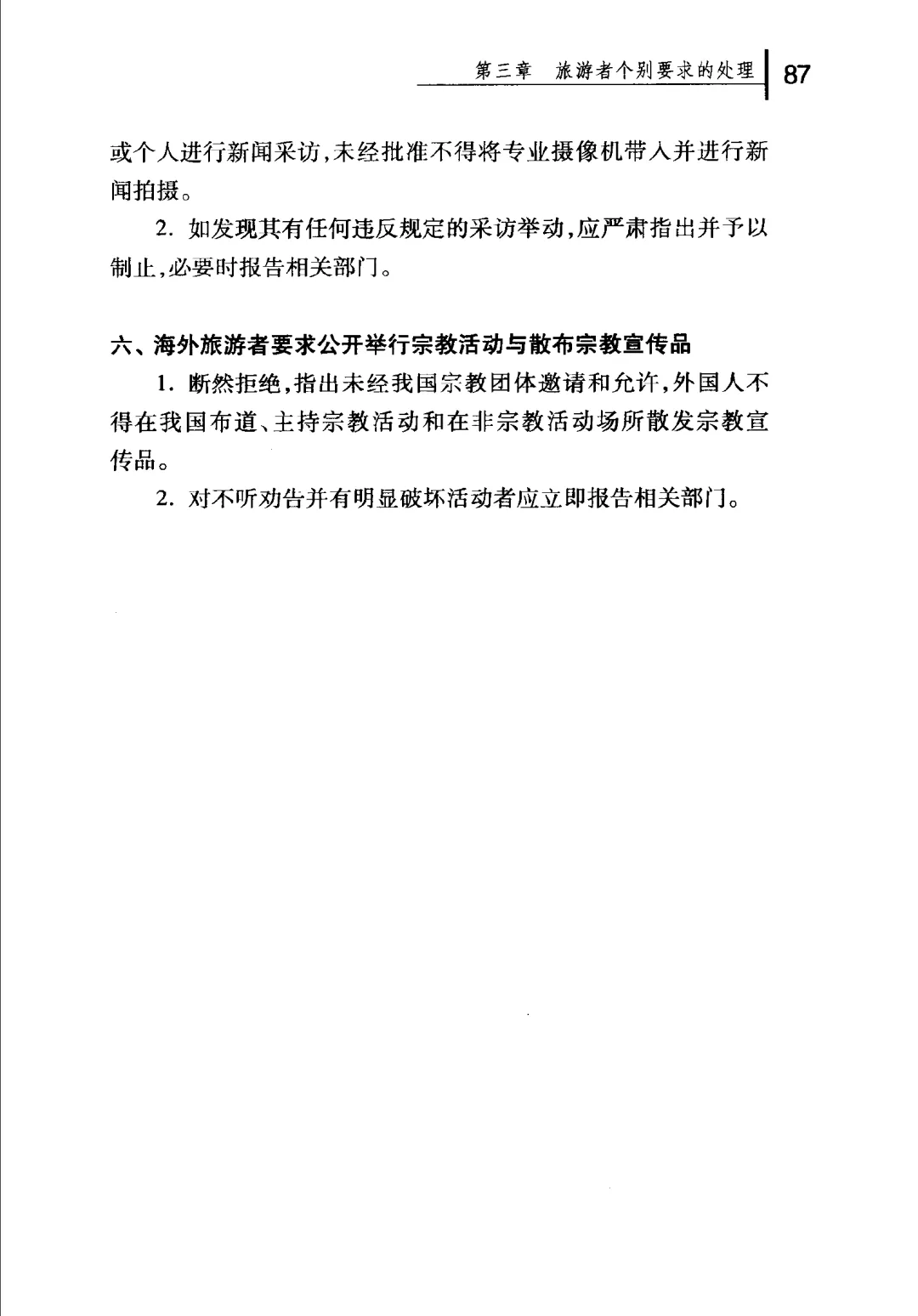 第三章　旅游者个别要求的处理　87

或个人进行新闻采访，未经批准不得将专业摄像机带入并进行新闻拍摄。

2. 如发现其有任何违反规定的采访举动，应严肃指出并予以制止，必要时报告相关部门。

六、海外旅游者要求公开举行宗教活动与散布宗教宣传品

1. 断然拒绝，指出未经我国宗教团体邀请和允许，外国人不得在我国布道、主持宗教活动和在非宗教活动场所散发宗教宣传品。

2. 对不听劝告并有明显破坏活动者应立即报告相关部门。